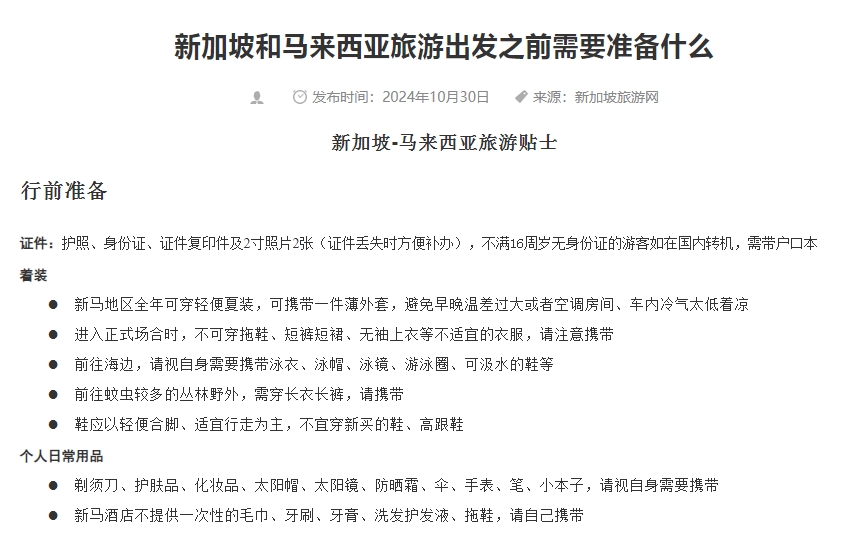 新加坡和马来西亚旅游出发之前需要准备什么

发布时间：2024年10月30日 来源：新加坡旅游网

新加坡-马来西亚旅游贴士

行前准备

证件：护照、身份证、证件复印件及2寸照片2张（证件丢失时方便补办），不满16周岁无身份证的游客如在国内转机，需带户口本

着装

● 新马地区全年可穿轻便夏装，可携带一件薄外套，避免早晚温差过大或者空调房间、车内冷气太低着凉
● 进入正式场合时，不可穿拖鞋、短裤短裙、无袖上衣等不适宜的衣服，请注意携带
● 前往海边，请视自身需要携带泳衣、泳帽、泳镜、游泳圈、可汲水的鞋等
● 前往蚊虫较多的丛林野外，需穿长衣长裤，请携带
● 鞋应以轻便合脚、适宜行走为主，不宜穿新买的鞋、高跟鞋

个人日常用品

● 剃须刀、护肤品、化妆品、太阳帽、太阳镜、防晒霜、伞、手表、笔、小本子，请视自身需要携带
● 新马酒店不提供一次性的毛巾、牙刷、牙膏、洗发护发液、拖鞋，请自己携带